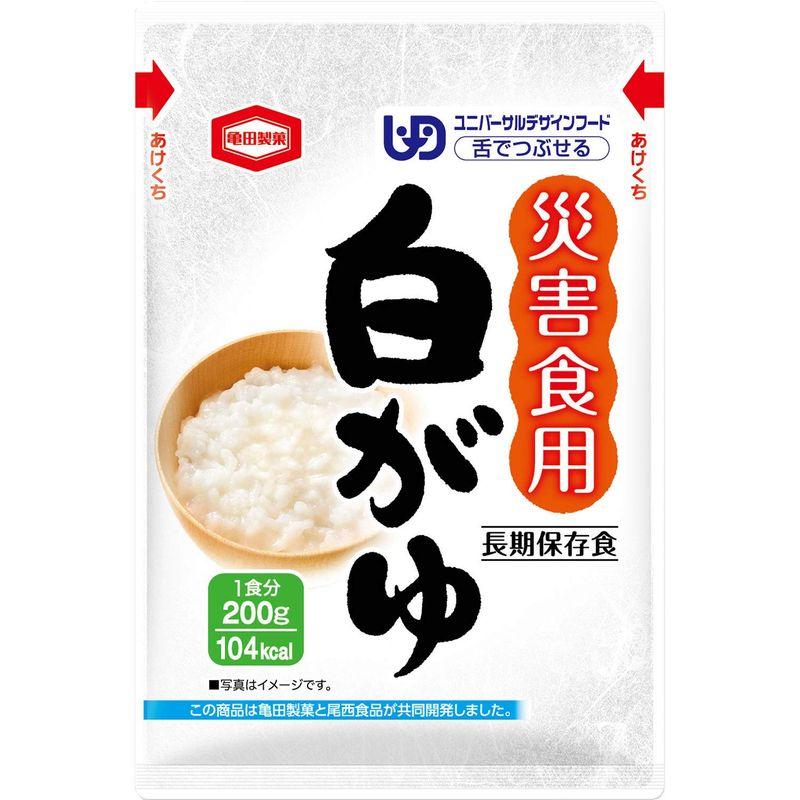 あけくち

亀田製菓

ユニバーサルデザインフード
舌でつぶせる

あけくち

災害食用

白がゆ

長期保存食

1食分
200g
104kcal

■写真はイメージです。

この商品は亀田製菓と尾西食品が共同開発しました。